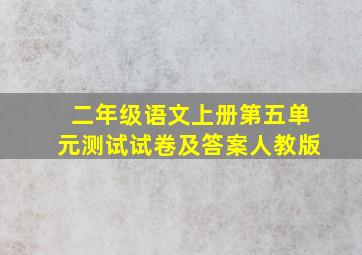 二年级语文上册第五单元测试试卷及答案人教版